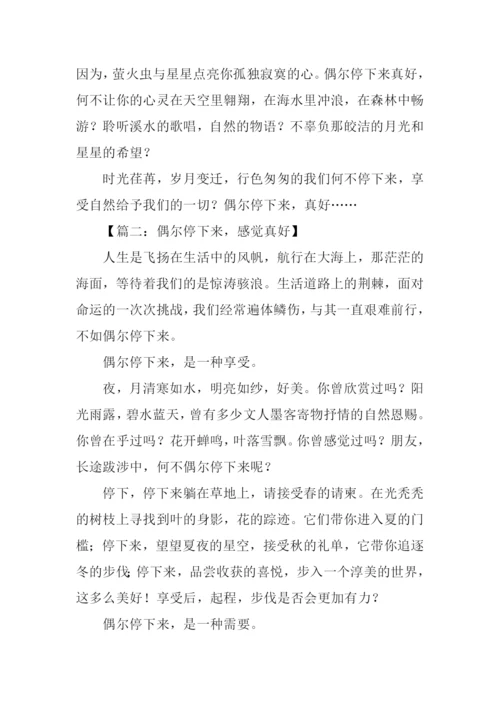 因为，萤火虫与星星点亮你孤独寂寞的心。偶尔停下来真好，何不让你的心灵在天空里翱翔，在海水里冲浪，在森林中畅游？聆听溪水的歌唱，自然的物语？不辜负那皎洁的月光和星星的希望？

时光荏苒，岁月变迁，行色匆匆的我们何不停下来，享受自然给予我们的一切？偶尔停下来，真好……

【篇二：偶尔停下来，感觉真好】

人生是飞扬在生活中的风帆，航行在大海上，那茫茫的海面，等待着我们的是惊涛骇浪。生活道路上的荆棘，面对命运的一次次挑战，我们经常遍体鳞伤，与其一直艰难前行，不如偶尔停下来。

偶尔停下来，是一种享受。

夜，月清寒如水，明亮如纱，好美。你曾欣赏过吗？阳光雨露，碧水蓝天，曾有多少文人墨客寄物抒情的自然恩赐。你曾在乎过吗？花开蝉鸣，叶落雪飘。你曾感觉过吗？朋友，长途跋涉中，何不偶尔停下来呢？

停下，停下来躺在草地上，请接受春的请柬。在光秃秃的树枝上寻找到叶的身影，花的踪迹。它们带你进入夏的门槛；停下来，望望夏夜的星空，接受秋的礼单，它带你追逐冬的步伐；停下来，品尝收获的喜悦，步入一个淳美的世界，这多么美好！享受后，起程，步伐是否会更加有力？

偶尔停下来，是一种需要。